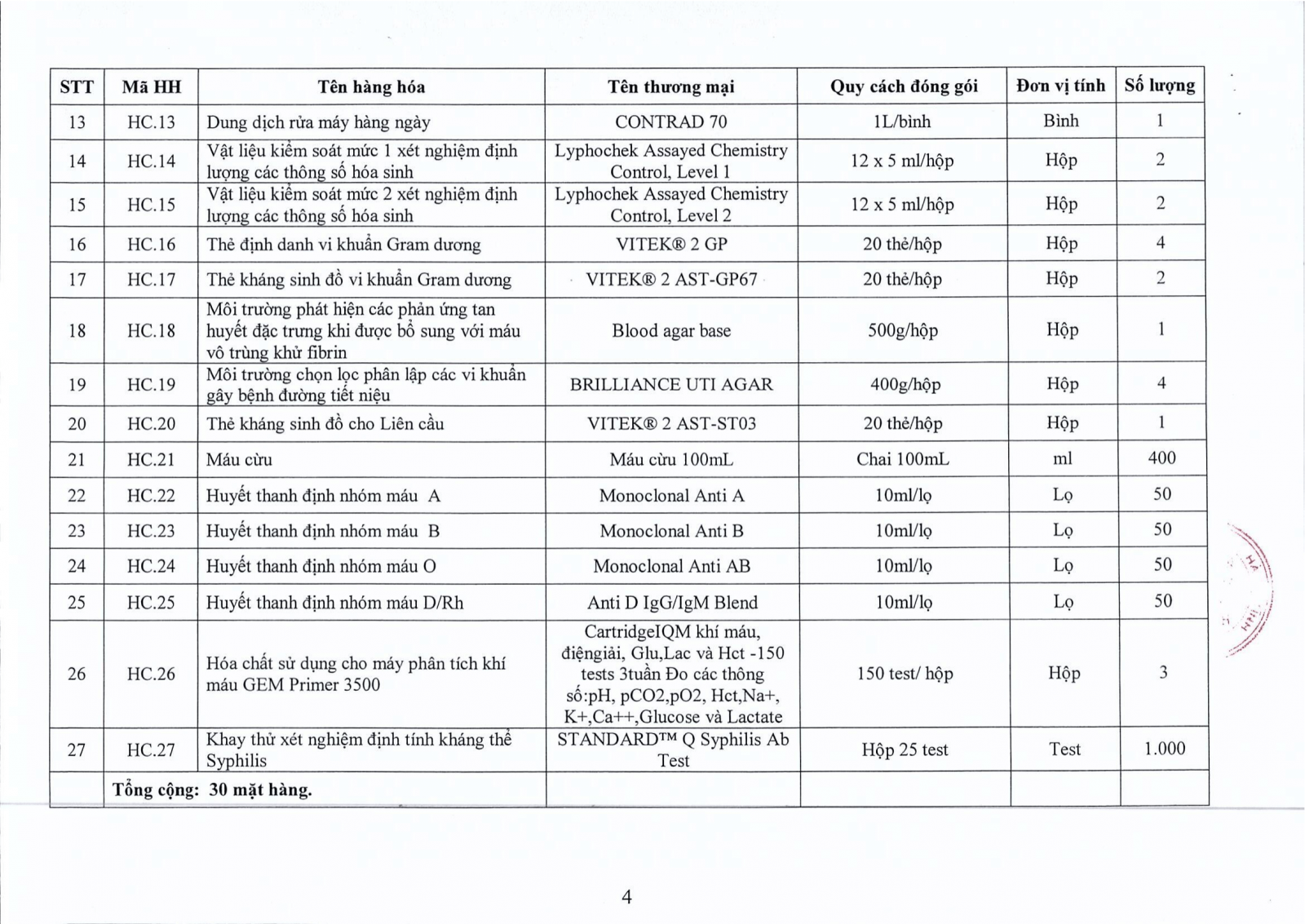 | STT | Mã HH | Tên hàng hóa | Tên thương mại | Quy cách đóng gói | Đơn vị tính | Số lượng |
|---|---|---|---|---|---|---|
| 13 | HC.13 | Dung dịch rửa máy hàng ngày | CONTRAD 70 | 1L/bình | Bình | 1 |
| 14 | HC.14 | Vật liệu kiểm soát mức 1 xét nghiệm định lượng các thông số hóa sinh | Lyphochek Assayed Chemistry Control, Level 1 | 12 x 5 ml/hộp | Hộp | 2 |
| 15 | HC.15 | Vật liệu kiểm soát mức 2 xét nghiệm định lượng các thông số hóa sinh | Lyphochek Assayed Chemistry Control, Level 2 | 12 x 5 ml/hộp | Hộp | 2 |
| 16 | HC.16 | Thẻ định danh vi khuẩn Gram dương | VITEK® 2 GP | 20 thẻ/hộp | Hộp | 4 |
| 17 | HC.17 | Thẻ kháng sinh đồ vi khuẩn Gram dương | VITEK® 2 AST-GP67 | 20 thẻ/hộp | Hộp | 2 |
| 18 | HC.18 | Môi trường phát hiện các phản ứng tan huyết đặc trưng khi được bổ sung với máu vô trùng khử fibrin | Blood agar base | 500g/hộp | Hộp | 1 |
| 19 | HC.19 | Môi trường chọn lọc phân lập các vi khuẩn gây bệnh đường tiết niệu | BRILLIANCE UTI AGAR | 400g/hộp | Hộp | 4 |
| 20 | HC.20 | Thẻ kháng sinh đồ cho Liên cầu | VITEK® 2 AST-ST03 | 20 thẻ/hộp | Hộp | 1 |
| 21 | HC.21 | Máu cừu | Máu cừu 100mL | Chai 100mL | ml | 400 |
| 22 | HC.22 | Huyết thanh định nhóm máu A | Monoclonal Anti A | 10ml/lọ | Lọ | 50 |
| 23 | HC.23 | Huyết thanh định nhóm máu B | Monoclonal Anti B | 10ml/lọ | Lọ | 50 |
| 24 | HC.24 | Huyết thanh định nhóm máu O | Monoclonal Anti AB | 10ml/lọ | Lọ | 50 |
| 25 | HC.25 | Huyết thanh định nhóm máu D/Rh | Anti D IgG/IgM Blend | 10ml/lọ | Lọ | 50 |
| 26 | HC.26 | Hóa chất sử dụng cho máy phân tích khí máu GEM Primer 3500 | CartridgeIQM khí máu, điệngiải, Glu,Lac và Hct -150 tests 3tuần Đo các thông số:pH, pCO2,pO2, Hct,Na+, K+,Ca++,Glucose và Lactate | 150 test/ hộp | Hộp | 3 |
| 27 | HC.27 | Khay thử xét nghiệm định tính kháng thể Syphilis | STANDARD™ Q Syphilis Ab Test | Hộp 25 test | Test | 1.000 |
| | Tổng cộng: 30 mặt hàng. | | | | | |

4